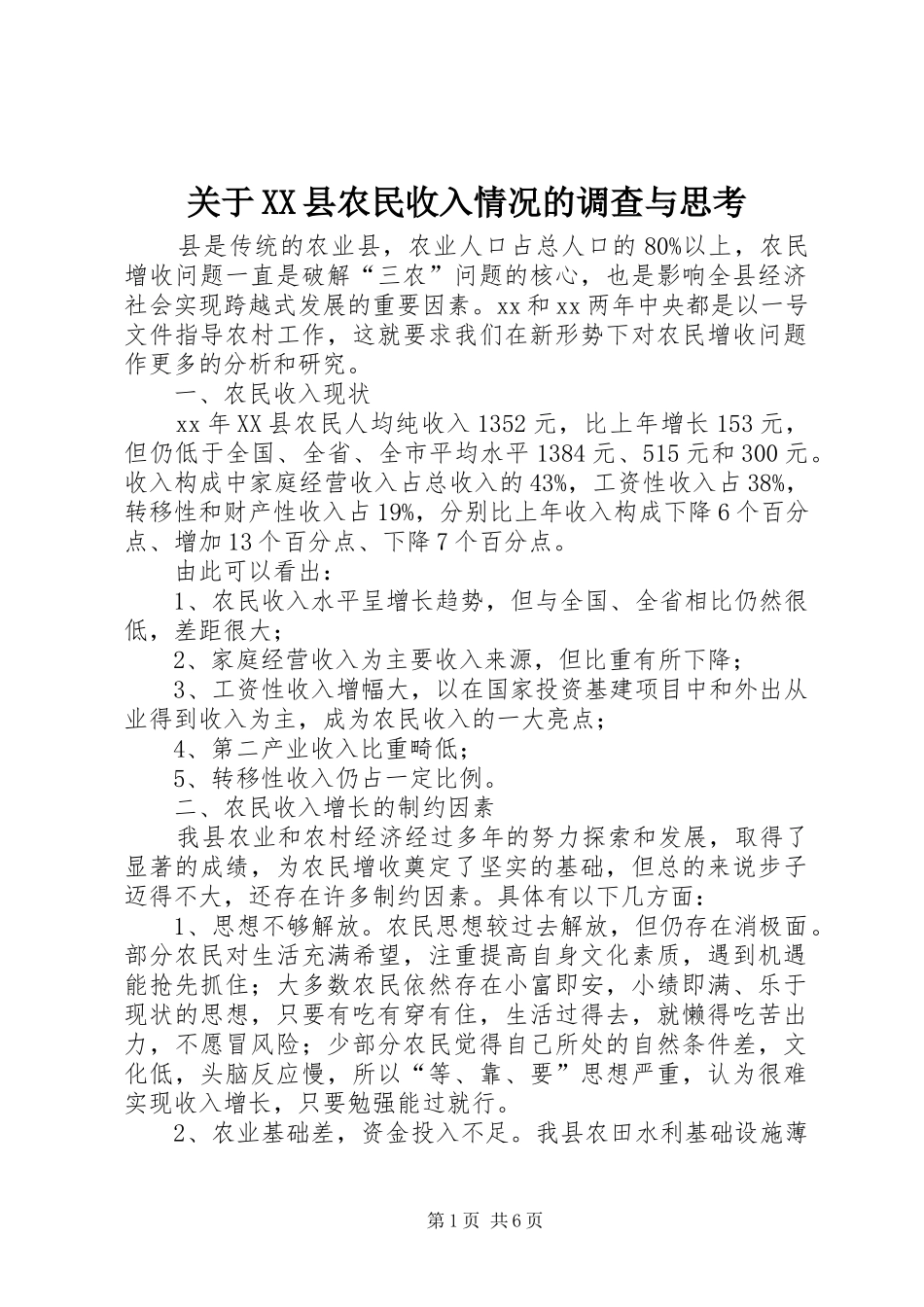 关于XX县农民收入情况的调查与思考

县是传统的农业县，农业人口占总人口的80%以上，农民增收问题一直是破解“三农”问题的核心，也是影响全县经济社会实现跨越式发展的重要因素。xx和xx两年中央都是以一号文件指导农村工作，这就要求我们在新形势下对农民增收问题作更多的分析和研究。

一、农民收入现状

xx年XX县农民人均纯收入1352元，比上年增长153元，但仍低于全国、全省、全市平均水平1384元、515元和300元。收入构成中家庭经营收入占总收入的43%，工资性收入占38%，转移性和财产性收入占19%，分别比上年收入构成下降6个百分点、增加13个百分点、下降7个百分点。

由此可以看出：

1、农民收入水平呈增长趋势，但与全国、全省相比仍然很低，差距很大；

2、家庭经营收入为主要收入来源，但比重有所下降；

3、工资性收入增幅大，以在国家投资基建项目中和外出从业得到收入为主，成为农民收入的一大亮点；

4、第二产业收入比重畸低；

5、转移性收入仍占一定比例。

二、农民收入增长的制约因素

我县农业和农村经济经过多年的努力探索和发展，取得了显著的成绩，为农民增收奠定了坚实的基础，但总的来说步子迈得不大，还存在许多制约因素。具体有以下几方面：

1、思想不够解放。农民思想较过去解放，但仍存在消极面。部分农民对生活充满希望，注重提高自身文化素质，遇到机遇能抢先抓住；大多数农民依然存在小富即安，小绩即满、乐于现状的思想，只要有吃有穿有住，生活过得去，就懒得吃苦出力，不愿冒风险；少部分农民觉得自己所处的自然条件差，文化低，头脑反应慢，所以“等、靠、要”思想严重，认为很难实现收入增长，只要勉强能过就行。

2、农业基础差，资金投入不足。我县农田水利基础设施薄

第1页 共6页